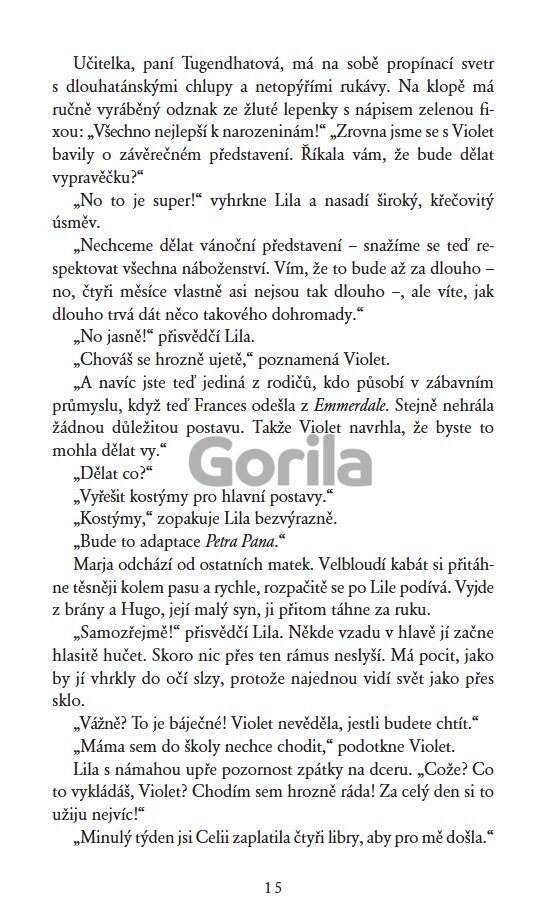 Učitelka, paní Tugendhatová, má na sobě propínací svetr s dlouhatánskými chlupy a netopýřími rukávy. Na klopě má ručně vyráběný odznak ze žluté lepenky s nápisem zelenou fixou: „Všechno nejlepší k narozeninám!“ „Zrovna jsme se s Violet bavily o závěrečném představení. Říkala vám, že bude dělat vypravěčku?“

„No to je super!“ vyhrkne Lila a nasadí široký, křečovitý úsměv.

„Nechceme dělat vánoční představení – snažíme se teď respektovat všechna náboženství. Vím, že to bude až za dlouho – no, čtyři měsíce vlastně asi nejsou tak dlouho –, ale víte, jak dlouho trvá dát něco takového dohromady.“

„No jasně!“ přisvědčí Lila.

„Chováš se hrozně ujetě,“ poznamená Violet.

„A navíc jste teď jediná z rodičů, kdo působí v zábavním průmyslu, když teď Frances odešla z Emmerdale. Stejně nehrála žádnou důležitou postavu. Takže Violet navrhla, že byste to mohla dělat vy.“

„Dělat co?“

„Vyřešit kostýmy pro hlavní postavy.“

„Kostýmy,“ zopakuje Lila bezvýrazně.

„Bude to adaptace Petra Pana.“

Marja odchází od ostatních matek. Velbloudí kabát si přitáhne těsněji kolem pasu a rychle, rozpačitě se po Lile podívá. Vyjde z brány a Hugo, její malý syn, ji přitom táhne za ruku.

„Samozřejmě!“ přisvědčí Lila. Někde vzadu v hlavě jí začne hlasitě hučet. Skoro nic přes ten rámus neslyší. Má pocit, jako by jí vhrkly do očí slzy, protože najednou vidí svět jako přes sklo.

„Vážně? To je báječné! Violet nevěděla, jestli budete chtít.“

„Máma sem do školy nechce chodit,“ podotkne Violet.

Lila s námahou upře pozornost zpátky na dceru. „Cože? Co to vykládáš, Violet? Chodím sem hrozně ráda! Za celý den si to užiju nejvíc!“

„Minulý týden jsi Celii zaplatila čtyři libry, aby pro mě došla.“

Gorila

15